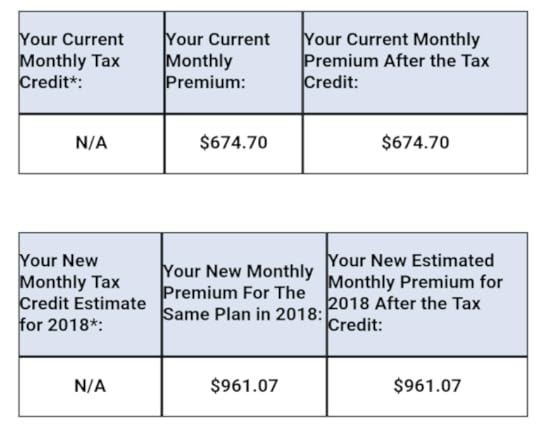 | Your Current Monthly Tax Credit*: | Your Current Monthly Premium: | Your Current Monthly Premium After the Tax Credit: |
|---|---|---|
| N/A | \$674.70 | \$674.70 |

| Your New Monthly Tax Credit Estimate for 2018*: | Your New Monthly Premium For The Same Plan in 2018: | Your New Estimated Monthly Premium for 2018 After the Tax Credit: |
|---|---|---|
| N/A | \$961.07 | \$961.07 |